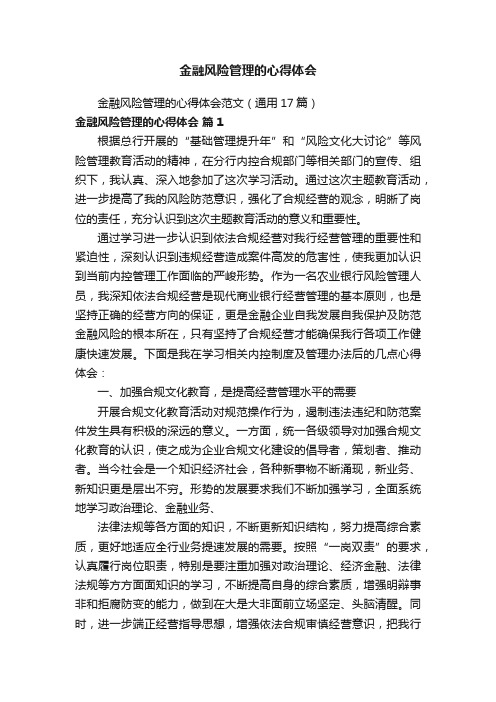 金融风险管理的心得体会

金融风险管理的心得体会范文（通用17篇）

金融风险管理的心得体会 篇1

根据总行开展的“基础管理提升年”和“风险文化大讨论”等风险管理教育活动的精神，在分行内控合规部门等相关部门的宣传、组织下，我认真、深入地参加了这次学习活动。通过这次主题教育活动，进一步提高了我的风险防范意识，强化了合规经营的观念，明晰了岗位的责任，充分认识到这次主题教育活动的意义和重要性。

通过学习进一步认识到依法合规经营对我行经营管理的重要性和紧迫性，深刻认识到违规经营造成案件高发的危害性，使我更加认识到当前内控管理工作面临的严峻形势。作为一名农业银行风险管理人员，我深知依法合规经营是现代商业银行经营管理的基本原则，也是坚持正确的经营方向的保证，更是金融企业自我发展自我保护及防范金融风险的根本所在，只有坚持了合规经营才能确保我行各项工作健康快速发展。下面是我在学习相关内控制度及管理办法后的几点心得体会：

一、加强合规文化教育，是提高经营管理水平的需要

开展合规文化教育活动对规范操作行为，遏制违法违纪和防范案件发生具有积极的深远的意义。一方面，统一各级领导对加强合规文化教育的认识，使之成为企业合规文化建设的倡导者，策划者、推动者。当今社会是一个知识经济社会，各种新事物不断涌现，新业务、新知识更是层出不穷。形势的发展要求我们不断加强学习，全面系统地学习政治理论、金融业务、

法律法规等各方面的知识，不断更新知识结构，努力提高综合素质，更好地适应全行业务提速发展的需要。按照“一岗双责”的要求，认真履行岗位职责，特别是要注重加强对政治理论、经济金融、法律法规等方方面面知识的学习，不断提高自身的综合素质，增强明辩事非和拒腐防变的能力，做到在大是大非面前立场坚定、头脑清醒。同时，进一步端正经营指导思想，增强依法合规审慎经营意识，把我行